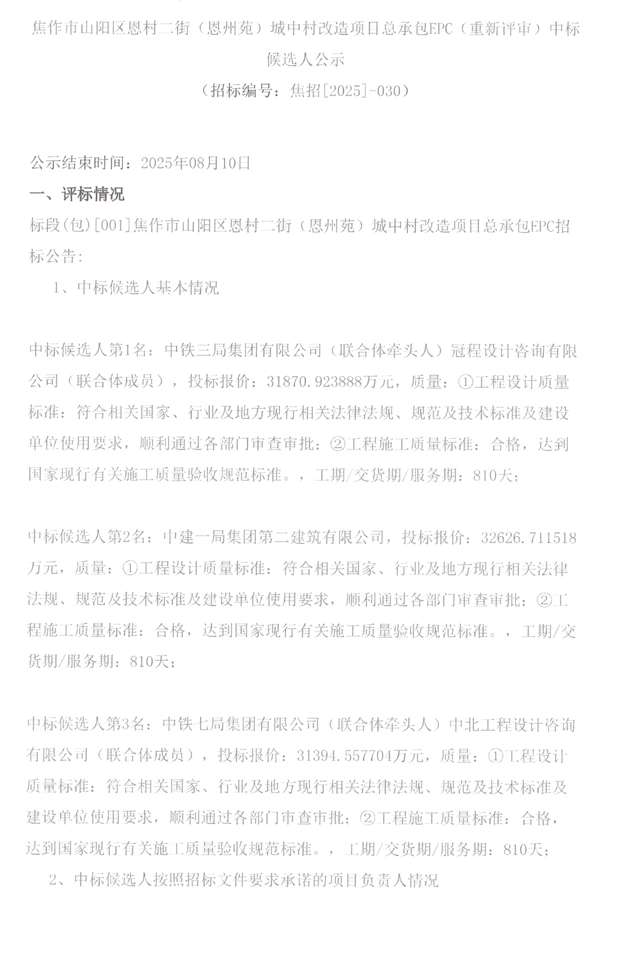 焦作市山阳区恩村二街（恩州苑）城中村改造项目总承包EPC（重新评审）中标候选人公示

（招标编号：焦招[2025]-030）

公示结束时间：2025年08月10日

一、评标情况

标段(包)[001]焦作市山阳区恩村二街（恩州苑）城中村改造项目总承包EPC招标公告：

1、中标候选人基本情况

中标候选人第1名：中铁三局集团有限公司（联合体牵头人）冠程设计咨询有限公司（联合体成员），投标报价：31870.923888万元，质量：①工程设计质量标准：符合相关国家、行业及地方现行相关法律法规、规范及技术标准及建设单位使用要求，顺利通过各部门审查审批；②工程施工质量标准：合格，达到国家现行有关施工质量验收规范标准。，工期/交货期/服务期：810天；

中标候选人第2名：中建一局集团第二建筑有限公司，投标报价：32626.711518万元，质量：①工程设计质量标准：符合相关国家、行业及地方现行相关法律法规、规范及技术标准及建设单位使用要求，顺利通过各部门审查审批；②工程施工质量标准：合格，达到国家现行有关施工质量验收规范标准。，工期/交货期/服务期：810天；

中标候选人第3名：中铁七局集团有限公司（联合体牵头人）中北工程设计咨询有限公司（联合体成员），投标报价：31394.557704万元，质量：①工程设计质量标准：符合相关国家、行业及地方现行相关法律法规、规范及技术标准及建设单位使用要求，顺利通过各部门审查审批；②工程施工质量标准：合格，达到国家现行有关施工质量验收规范标准。，工期/交货期/服务期：810天；

2、中标候选人按照招标文件要求承诺的项目负责人情况